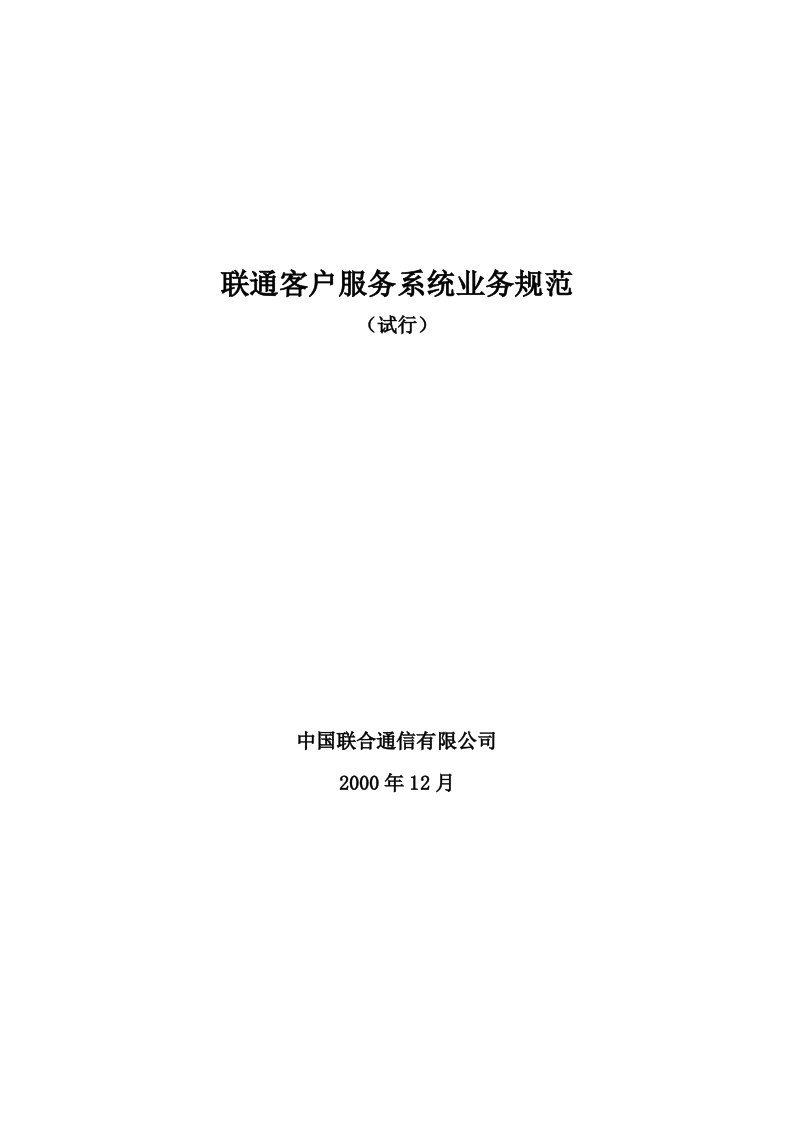 联通客户服务系统业务规范

（试行）

中国联合通信有限公司

2000年12月